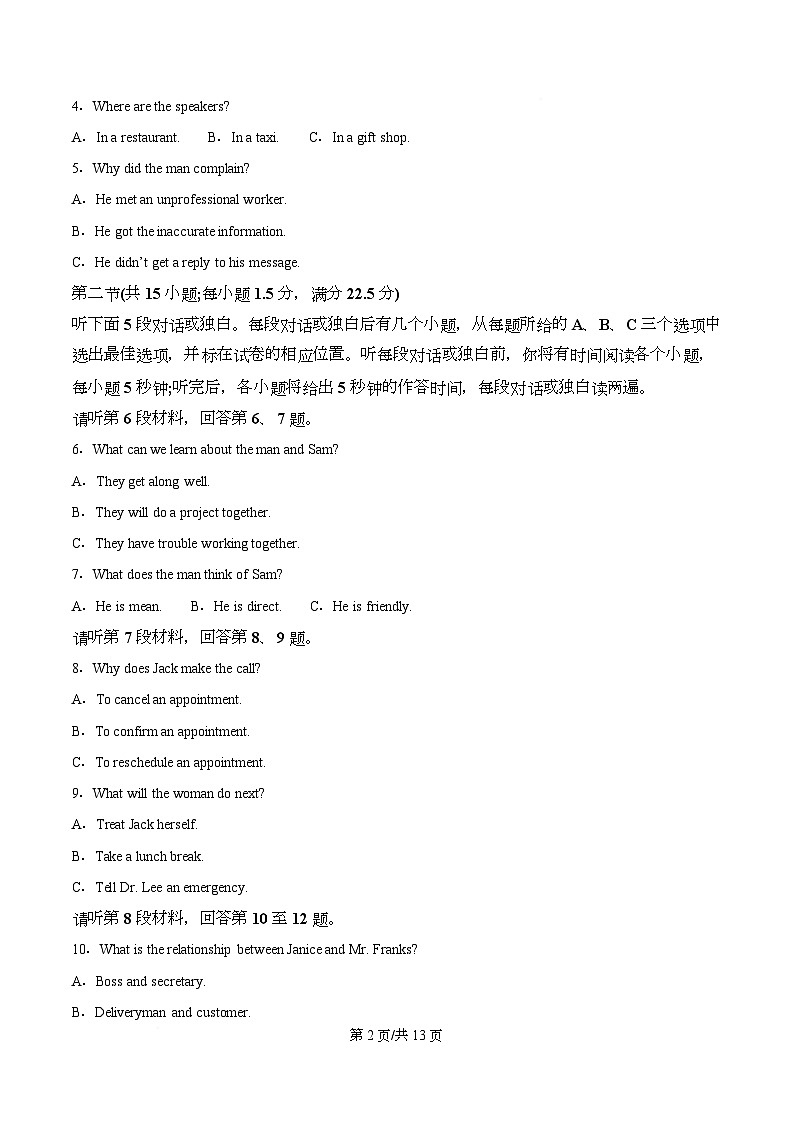 4．Where are the speakers?

A．In a restaurant.　　B．In a taxi.　　C．In a gift shop.

5．Why did the man complain?

A．He met an unprofessional worker.

B．He got the inaccurate information.

C．He didn't get a reply to his message.

第二节(共 15 小题;每小题 1.5 分，满分 22.5 分)

听下面 5 段对话或独白。每段对话或独白后有几个小题，从每题所给的 A、B、C 三个选项中选出最佳选项，并标在试卷的相应位置。听每段对话或独白前，你将有时间阅读各个小题，每小题 5 秒钟;听完后，各小题将给出 5 秒钟的作答时间，每段对话或独白读两遍。

请听第 6 段材料，回答第 6、7 题。

6．What can we learn about the man and Sam?

A．They get along well.

B．They will do a project together.

C．They have trouble working together.

7．What does the man think of Sam?

A．He is mean.　　B．He is direct.　　C．He is friendly.

请听第 7 段材料，回答第 8、9 题。

8．Why does Jack make the call?

A．To cancel an appointment.

B．To confirm an appointment.

C．To reschedule an appointment.

9．What will the woman do next?

A．Treat Jack herself.

B．Take a lunch break.

C．Tell Dr. Lee an emergency.

请听第 8 段材料，回答第 10 至 12 题。

10．What is the relationship between Janice and Mr. Franks?

A．Boss and secretary.

B．Deliveryman and customer.

第 2 页/共 13 页